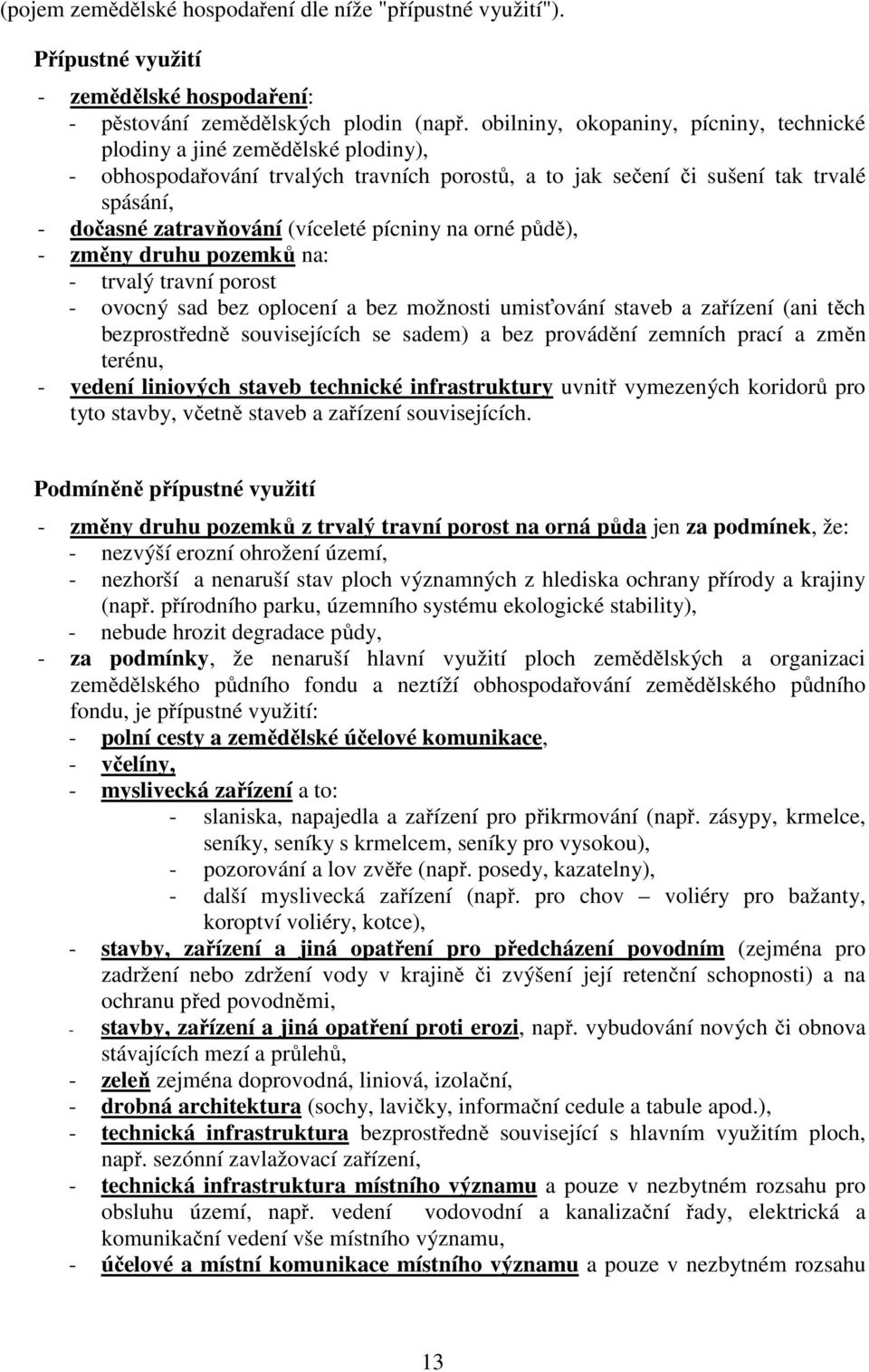 (pojem zemědělské hospodaření dle níže "přípustné využití").

Přípustné využití

- zemědělské hospodaření:
 - pěstování zemědělských plodin (např. obilniny, okopaniny, pícniny, technické plodiny a jiné zemědělské plodiny),
 - obhospodařování trvalých travních porostů, a to jak sečení či sušení tak trvalé spásání,
 - dočasné zatravňování (víceleté pícniny na orné půdě),
- změny druhu pozemků na:
 - trvalý travní porost
 - ovocný sad bez oplocení a bez možnosti umisťování staveb a zařízení (ani těch bezprostředně souvisejících se sadem) a bez provádění zemních prací a změn terénu,
- vedení liniových staveb technické infrastruktury uvnitř vymezených koridorů pro tyto stavby, včetně staveb a zařízení souvisejících.

Podmíněně přípustné využití

- změny druhu pozemků z trvalý travní porost na orná půda jen za podmínek, že:
 - nezvýší erozní ohrožení území,
 - nezhorší a nenaruší stav ploch významných z hlediska ochrany přírody a krajiny (např. přírodního parku, územního systému ekologické stability),
 - nebude hrozit degradace půdy,
- za podmínky, že nenaruší hlavní využití ploch zemědělských a organizaci zemědělského půdního fondu a neztíží obhospodařování zemědělského půdního fondu, je přípustné využití:
 - polní cesty a zemědělské účelové komunikace,
 - včelíny,
 - myslivecká zařízení a to:
 - slaniska, napajedla a zařízení pro přikrmování (např. zásypy, krmelce, seníky, seníky s krmelcem, seníky pro vysokou),
 - pozorování a lov zvěře (např. posedy, kazatelny),
 - další myslivecká zařízení (např. pro chov – voliéry pro bažanty, koroptví voliéry, kotce),
 - stavby, zařízení a jiná opatření pro předcházení povodním (zejména pro zadržení nebo zdržení vody v krajině či zvýšení její retenční schopnosti) a na ochranu před povodněmi,
 - stavby, zařízení a jiná opatření proti erozi, např. vybudování nových či obnova stávajících mezí a průlehů,
 - zeleň zejména doprovodná, liniová, izolační,
 - drobná architektura (sochy, lavičky, informační cedule a tabule apod.),
 - technická infrastruktura bezprostředně související s hlavním využitím ploch, např. sezónní zavlažovací zařízení,
 - technická infrastruktura místního významu a pouze v nezbytném rozsahu pro obsluhu území, např. vedení vodovodní a kanalizační řady, elektrická a komunikační vedení vše místního významu,
 - účelové a místní komunikace místního významu a pouze v nezbytném rozsahu

13